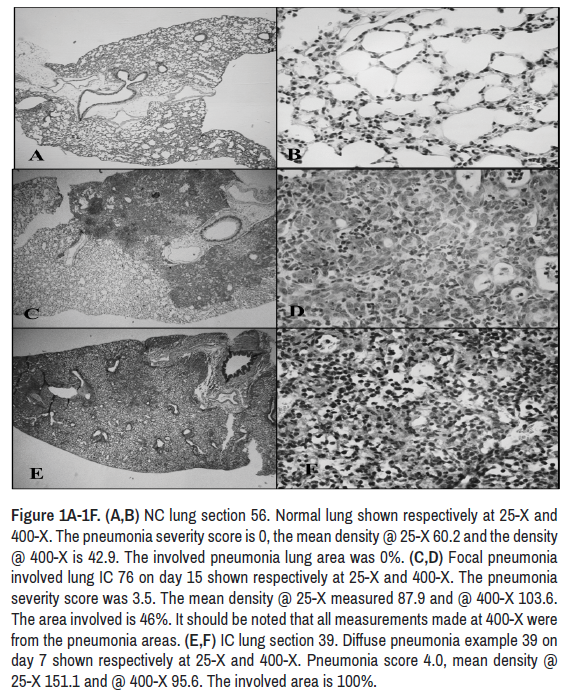 A

B

C

D

E

F

Figure 1A-1F. (A,B) NC lung section 56. Normal lung shown respectively at 25-X and 400-X. The pneumonia severity score is 0, the mean density @ 25-X 60.2 and the density @ 400-X is 42.9. The involved pneumonia lung area was 0%. (C,D) Focal pneumonia involved lung IC 76 on day 15 shown respectively at 25-X and 400-X. The pneumonia severity score was 3.5. The mean density @ 25-X measured 87.9 and @ 400-X 103.6. The area involved is 46%. It should be noted that all measurements made at 400-X were from the pneumonia areas. (E,F) IC lung section 39. Diffuse pneumonia example 39 on day 7 shown respectively at 25-X and 400-X. Pneumonia score 4.0, mean density @ 25-X 151.1 and @ 400-X 95.6. The involved area is 100%.